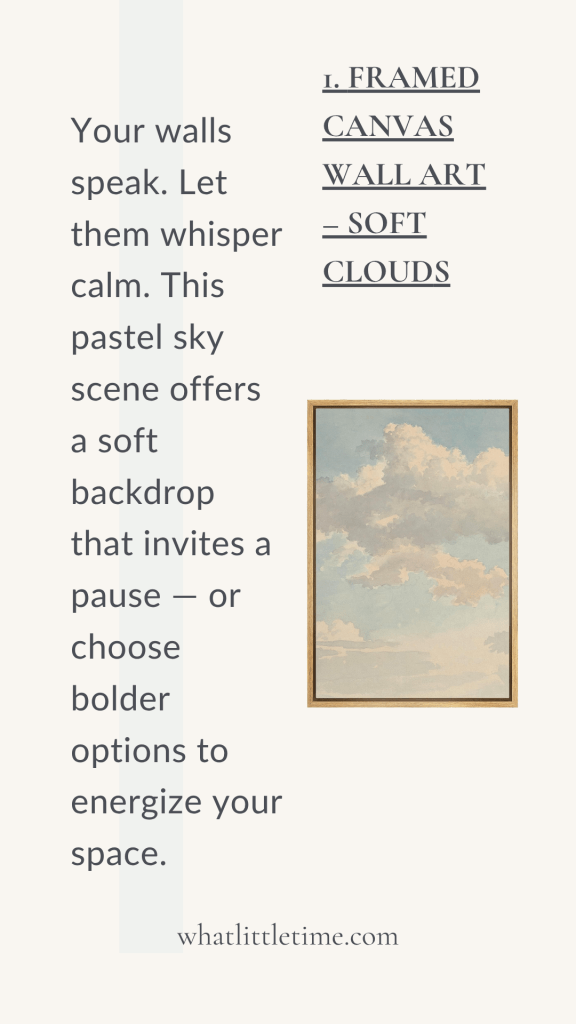 Your walls speak. Let them whisper calm. This pastel sky scene offers a soft backdrop that invites a pause — or choose bolder options to energize your space.

1. FRAMED CANVAS WALL ART – SOFT CLOUDS

whatlittletime.com